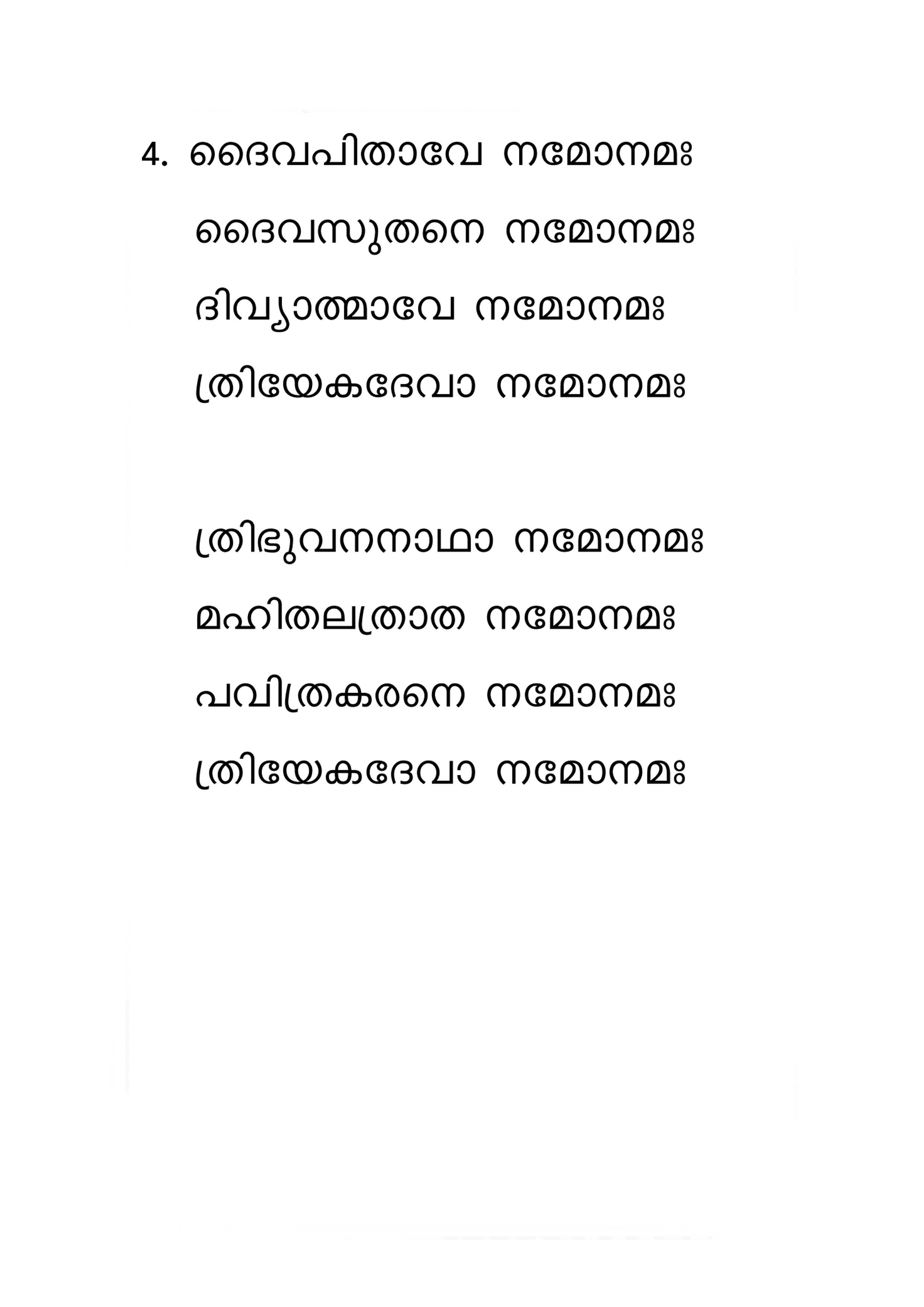 4. ദൈവപിതാവേ നമോനമഃ
ദൈവസുതനെ നമോനമഃ
ദിവ്യാത്മാവേ നമോനമഃ
ത്രിയേകദേവാ നമോനമഃ

ത്രിഭുവനനാഥാ നമോനമഃ
മഹിതലത്രാത നമോനമഃ
പവിത്രകരനെ നമോനമഃ
ത്രിയേകദേവാ നമോനമഃ